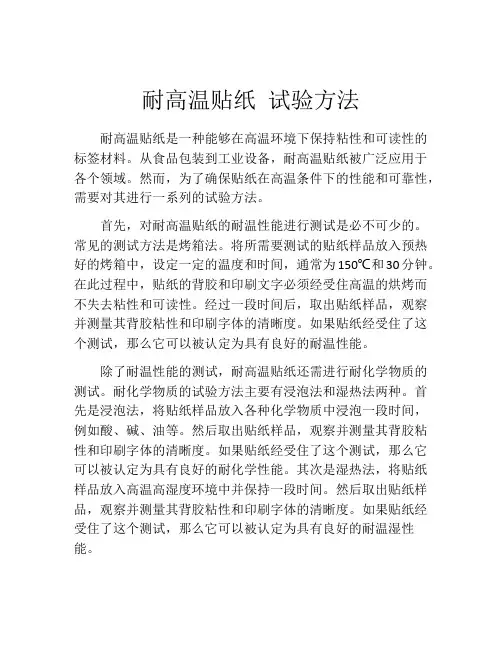 耐高温贴纸 试验方法

耐高温贴纸是一种能够在高温环境下保持粘性和可读性的标签材料。从食品包装到工业设备，耐高温贴纸被广泛应用于各个领域。然而，为了确保贴纸在高温条件下的性能和可靠性，需要对其进行一系列的试验方法。

首先，对耐高温贴纸的耐温性能进行测试是必不可少的。常见的测试方法是烤箱法。将所需要测试的贴纸样品放入预热好的烤箱中，设定一定的温度和时间，通常为150℃和30分钟。在此过程中，贴纸的背胶和印刷文字必须经受住高温的烘烤而不失去粘性和可读性。经过一段时间后，取出贴纸样品，观察并测量其背胶粘性和印刷字体的清晰度。如果贴纸经受住了这个测试，那么它可以被认定为具有良好的耐温性能。

除了耐温性能的测试，耐高温贴纸还需进行耐化学物质的测试。耐化学物质的试验方法主要有浸泡法和湿热法两种。首先是浸泡法，将贴纸样品放入各种化学物质中浸泡一段时间，例如酸、碱、油等。然后取出贴纸样品，观察并测量其背胶粘性和印刷字体的清晰度。如果贴纸经受住了这个测试，那么它可以被认定为具有良好的耐化学性能。其次是湿热法，将贴纸样品放入高温高湿度环境中并保持一段时间。然后取出贴纸样品，观察并测量其背胶粘性和印刷字体的清晰度。如果贴纸经受住了这个测试，那么它可以被认定为具有良好的耐温湿性能。